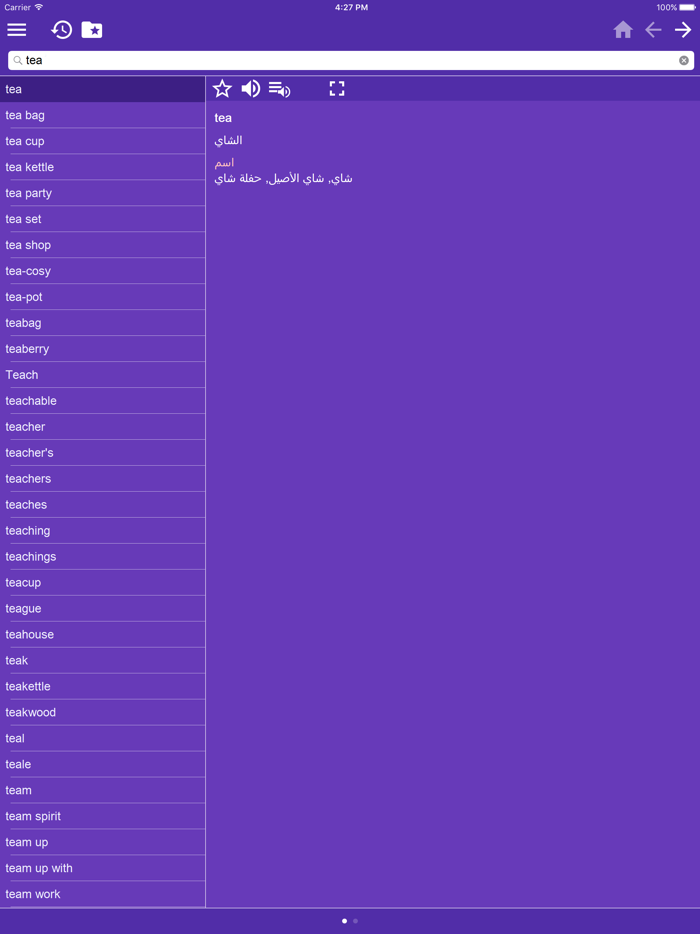 Carrier
4:27 PM
100%

tea

tea
tea bag
tea cup
tea kettle
tea party
tea set
tea shop
tea-cosy
tea-pot
teabag
teaberry
Teach
teachable
teacher
teacher's
teachers
teaches
teaching
teachings
teacup
teague
teahouse
teak
teakettle
teakwood
teal
teale
team
team spirit
team up
team up with
team work

tea
الشاي
اسم
شاي, شاي الأصيل, حفلة شاي